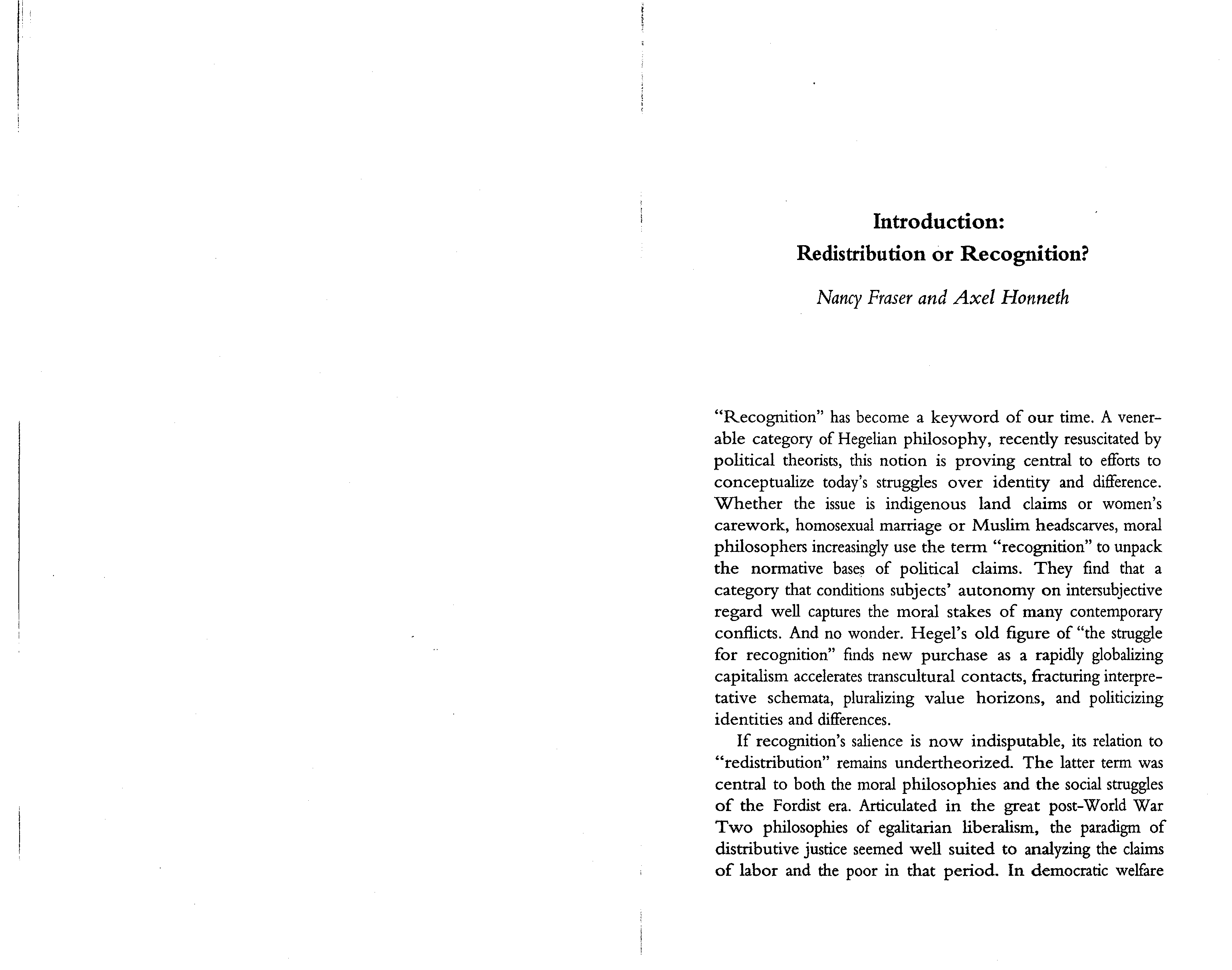 Introduction:
Redistribution or Recognition?

Nancy Fraser and Axel Honneth

"Recognition" has become a keyword of our time. A venerable category of Hegelian philosophy, recently resuscitated by political theorists, this notion is proving central to efforts to conceptualize today's struggles over identity and difference. Whether the issue is indigenous land claims or women's carework, homosexual marriage or Muslim headscarves, moral philosophers increasingly use the term "recognition" to unpack the normative bases of political claims. They find that a category that conditions subjects' autonomy on intersubjective regard well captures the moral stakes of many contemporary conflicts. And no wonder. Hegel's old figure of "the struggle for recognition" finds new purchase as a rapidly globalizing capitalism accelerates transcultural contacts, fracturing interpretative schemata, pluralizing value horizons, and politicizing identities and differences.

If recognition's salience is now indisputable, its relation to "redistribution" remains undertheorized. The latter term was central to both the moral philosophies and the social struggles of the Fordist era. Articulated in the great post-World War Two philosophies of egalitarian liberalism, the paradigm of distributive justice seemed well suited to analyzing the claims of labor and the poor in that period. In democratic welfare